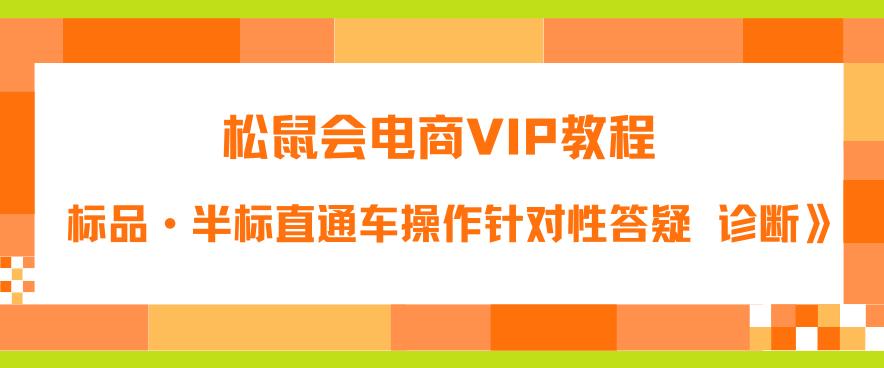 松鼠会电商VIP教程

标品·半标直通车操作针对性答疑 诊断》